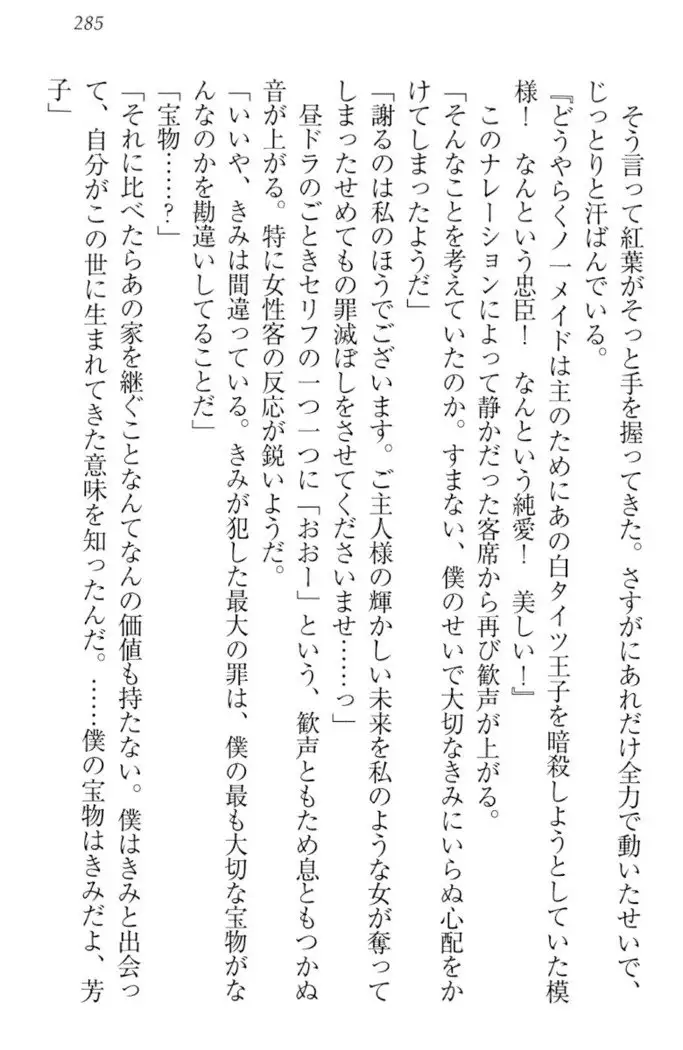 285

そう言って紅葉がそっと手を握ってきた。さすがにあれだけ全力で動いたせいで、じっとりと汗ばんでいる。

『どうやらくノ一メイドは主のためにあの白タイツ王子を暗殺しようとしていた模様！　なんという忠臣！　なんという純愛！　美しい！』

このナレーションによって静かだった客席から再び歓声が上がる。

「そんなことを考えていたのか。すまない、僕のせいで大切なきみにいらぬ心配をかけてしまったようだ」

「謝るのは私のほうでございます。ご主人様の輝かしい未来を私のような女が奪ってしまったせめてもの罪滅ぼしをさせてくださいませ……っ」

昼ドラのごときセリフの一つ一つに「おおー」という、歓声ともため息ともつかぬ音が上がる。特に女性客の反応が鋭いようだ。

「いいや、きみは間違っている。きみが犯した最大の罪は、僕の最も大切な宝物がなんなのかを勘違いしてることだ」

「宝物……？」

「それに比べたらあの家を継ぐことなんてなんの価値も持たない。僕はきみと出会って、自分がこの世に生まれてきた意味を知ったんだ。……僕の宝物はきみだよ、芳子」